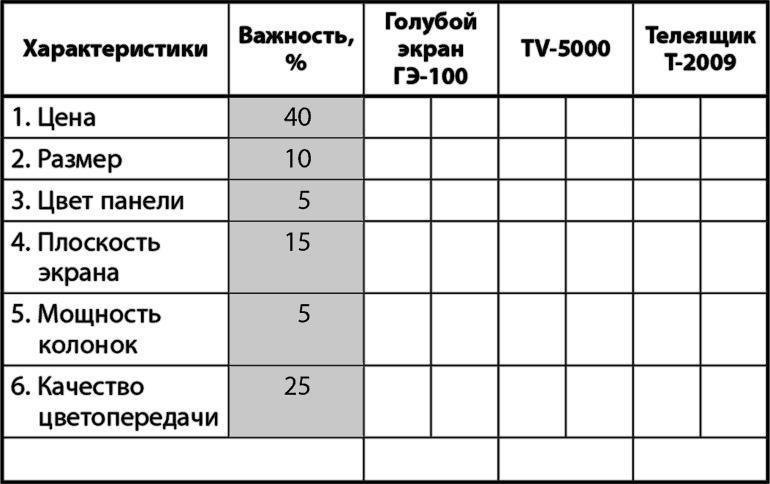 | Характеристики | Важность, % | Голубой экран ГЭ-100 | | TV-5000 | | Телеящик Т-2009 | |
|---|---|---|---|---|---|---|---|
| 1. Цена | 40 | | | | | | |
| 2. Размер | 10 | | | | | | |
| 3. Цвет панели | 5 | | | | | | |
| 4. Плоскость экрана | 15 | | | | | | |
| 5. Мощность колонок | 5 | | | | | | |
| 6. Качество цветопередачи | 25 | | | | | | |
| | | | | | | | |